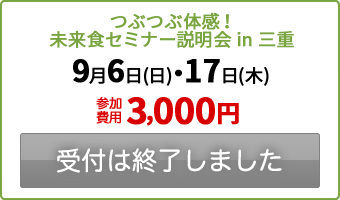 つぶつぶ体感！
未来食セミナー説明会 in 三重

9月6日(日)・17日(木)

参加費用 3,000円

受付は終了しました